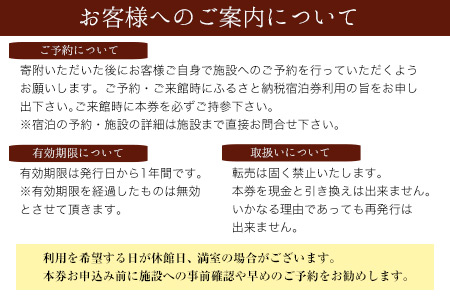 お客様へのご案内について

ご予約について

寄附いただいた後にお客様ご自身で施設へのご予約を行っていただくようお願いします。ご予約・ご来館時にふるさと納税宿泊券利用の旨をお申し出下さい。ご来館時に本券を必ずご持参下さい。
※宿泊の予約・施設の詳細は施設まで直接お問合せ下さい。

有効期限について

有効期限は発行日から1年間です。
※有効期限を経過したものは無効とさせて頂きます。

取扱いについて

転売は固く禁止いたします。
本券を現金と引き換えは出来ません。
いかなる理由であっても再発行は出来ません。

利用を希望する日が休館日、満室の場合がございます。
本券お申込み前に施設への事前確認や早めのご予約をお勧めします。